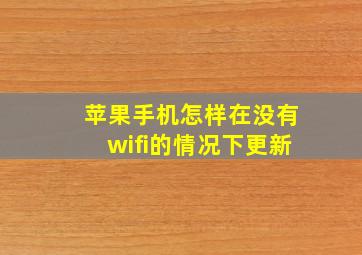 苹果手机怎样在没有wifi的情况下更新